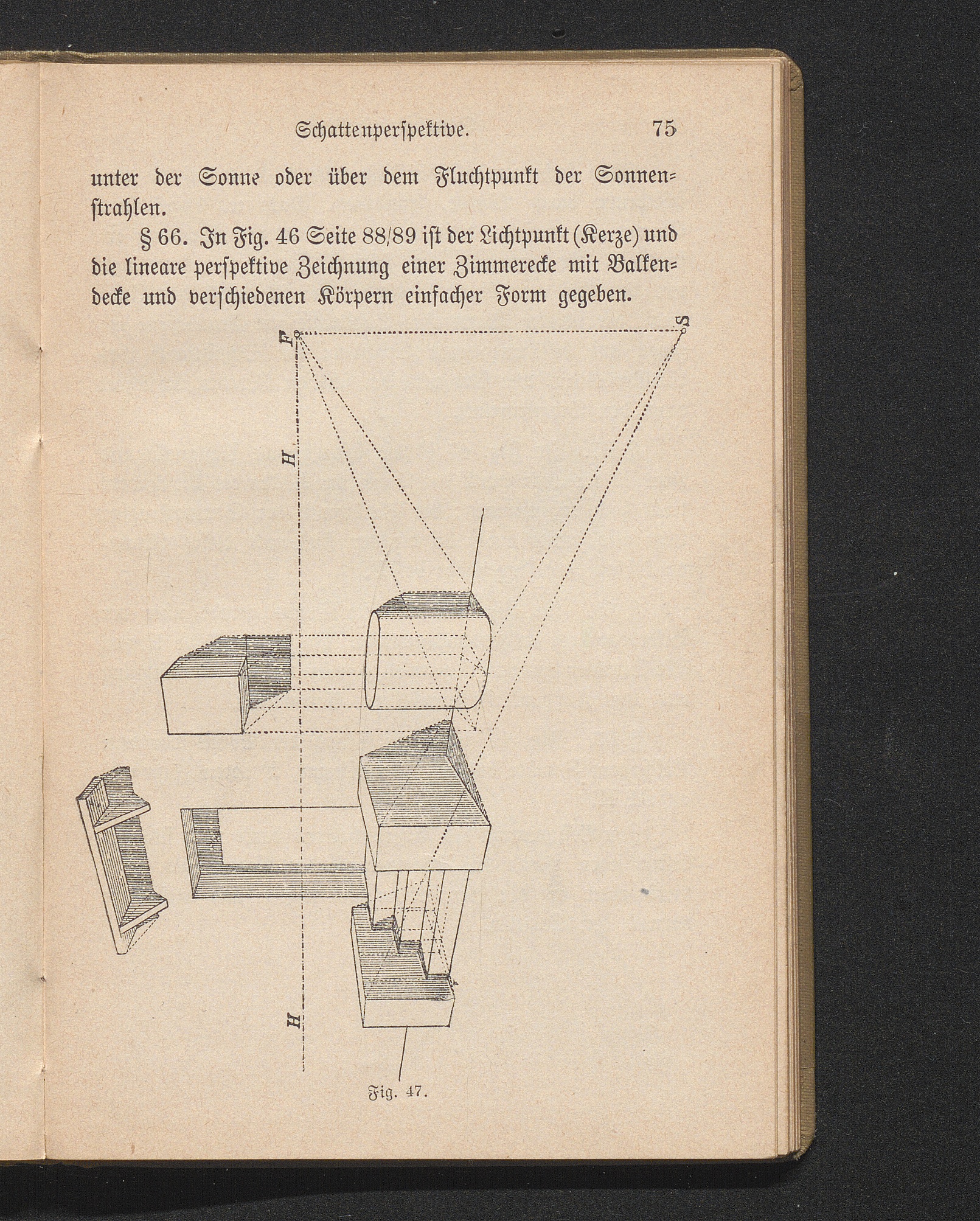 Schattenperspektive. 75

unter der Sonne oder über dem Fluchtpunkt der Sonnenstrahlen.

§ 66. In Fig. 46 Seite 88/89 ist der Lichtpunkt (Kerze) und die lineare perspektive Zeichnung einer Zimmerecke mit Balkendecke und verschiedenen Körpern einfacher Form gegeben.

F

S

H

H

Fig. 47.